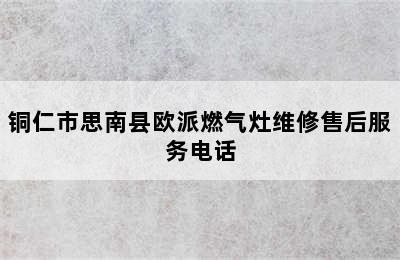 铜仁市思南县欧派燃气灶维修售后服务电话